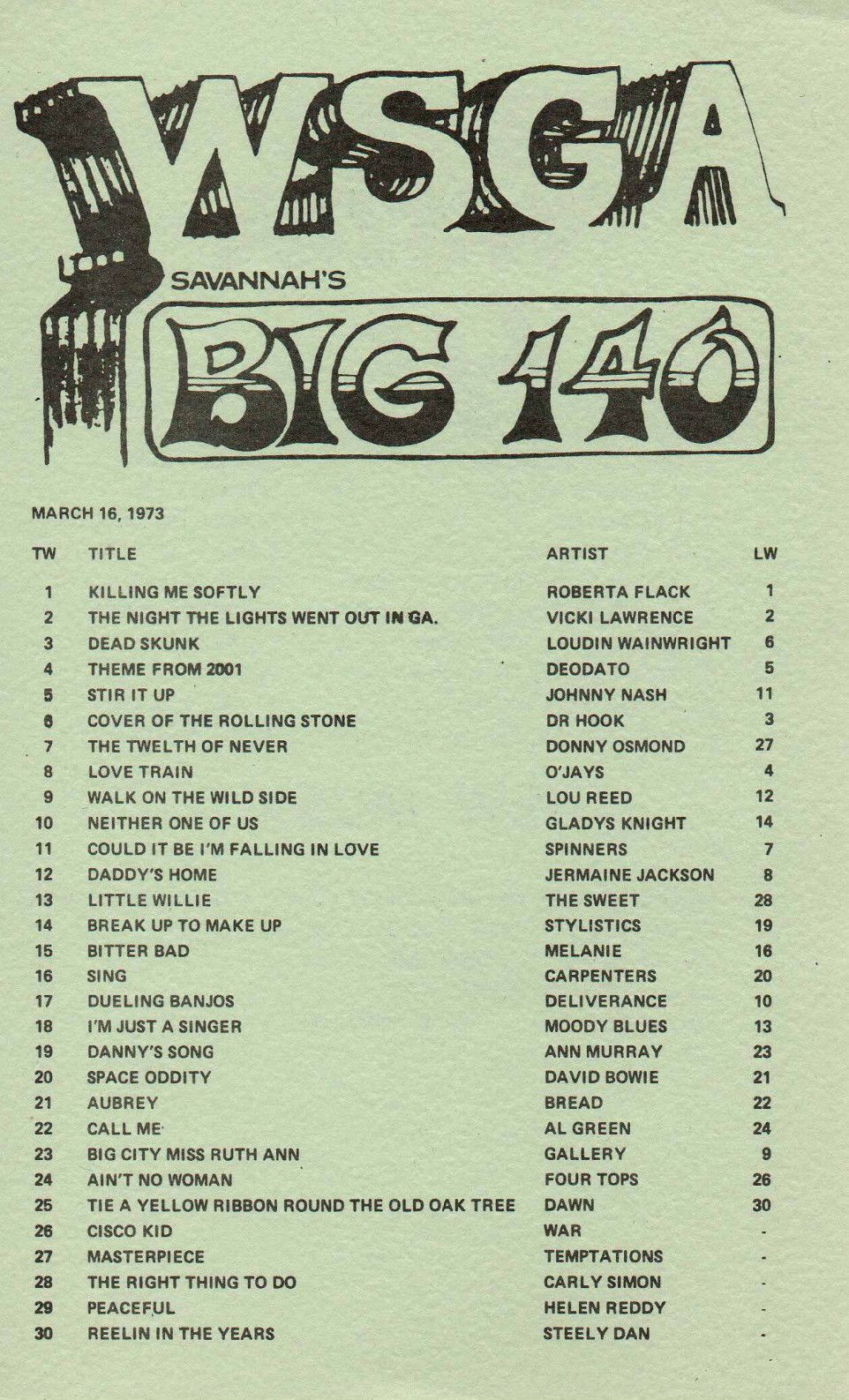 WSGA

SAVANNAH'S

BIG 140

MARCH 16, 1973

| TW | TITLE | ARTIST | LW |
|---|---|---|---|
| 1 | KILLING ME SOFTLY | ROBERTA FLACK | 1 |
| 2 | THE NIGHT THE LIGHTS WENT OUT IN GA. | VICKI LAWRENCE | 2 |
| 3 | DEAD SKUNK | LOUDIN WAINWRIGHT | 6 |
| 4 | THEME FROM 2001 | DEODATO | 5 |
| 5 | STIR IT UP | JOHNNY NASH | 11 |
| 6 | COVER OF THE ROLLING STONE | DR HOOK | 3 |
| 7 | THE TWELTH OF NEVER | DONNY OSMOND | 27 |
| 8 | LOVE TRAIN | O'JAYS | 4 |
| 9 | WALK ON THE WILD SIDE | LOU REED | 12 |
| 10 | NEITHER ONE OF US | GLADYS KNIGHT | 14 |
| 11 | COULD IT BE I'M FALLING IN LOVE | SPINNERS | 7 |
| 12 | DADDY'S HOME | JERMAINE JACKSON | 8 |
| 13 | LITTLE WILLIE | THE SWEET | 28 |
| 14 | BREAK UP TO MAKE UP | STYLISTICS | 19 |
| 15 | BITTER BAD | MELANIE | 16 |
| 16 | SING | CARPENTERS | 20 |
| 17 | DUELING BANJOS | DELIVERANCE | 10 |
| 18 | I'M JUST A SINGER | MOODY BLUES | 13 |
| 19 | DANNY'S SONG | ANN MURRAY | 23 |
| 20 | SPACE ODDITY | DAVID BOWIE | 21 |
| 21 | AUBREY | BREAD | 22 |
| 22 | CALL ME | AL GREEN | 24 |
| 23 | BIG CITY MISS RUTH ANN | GALLERY | 9 |
| 24 | AIN'T NO WOMAN | FOUR TOPS | 26 |
| 25 | TIE A YELLOW RIBBON ROUND THE OLD OAK TREE | DAWN | 30 |
| 26 | CISCO KID | WAR | - |
| 27 | MASTERPIECE | TEMPTATIONS | - |
| 28 | THE RIGHT THING TO DO | CARLY SIMON | - |
| 29 | PEACEFUL | HELEN REDDY | - |
| 30 | REELIN IN THE YEARS | STEELY DAN | - |